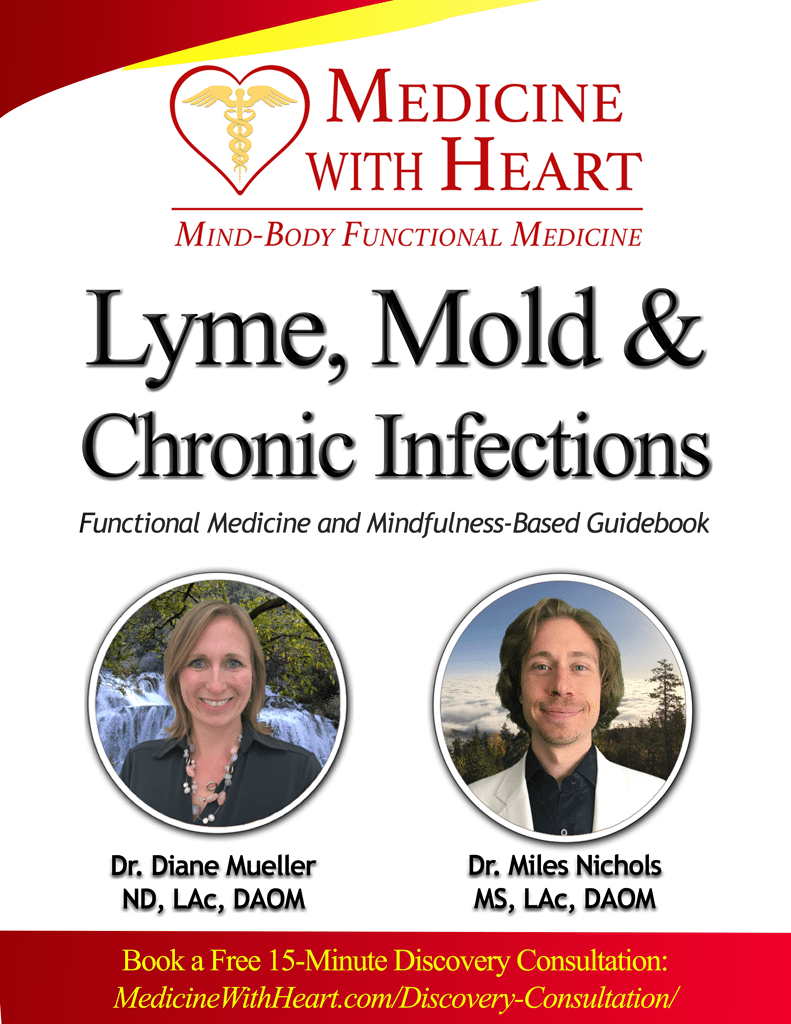 MEDICINE WITH HEART

MIND-BODY FUNCTIONAL MEDICINE

Lyme, Mold & Chronic Infections

Functional Medicine and Mindfulness-Based Guidebook

Dr. Diane Mueller
ND, LAc, DAOM

Dr. Miles Nichols
MS, LAc, DAOM

Book a Free 15-Minute Discovery Consultation:
MedicineWithHeart.com/Discovery-Consultation/